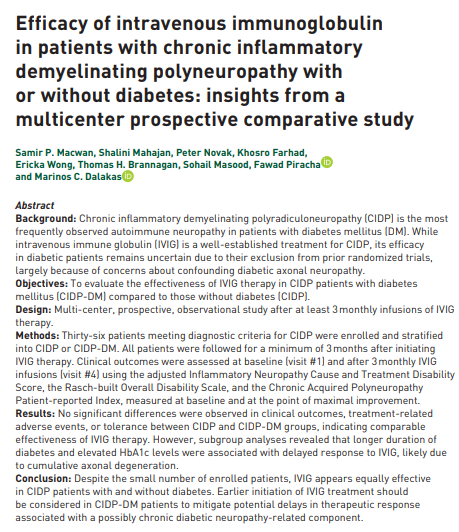 Efficacy of intravenous immunoglobulin in patients with chronic inflammatory demyelinating polyneuropathy with or without diabetes: insights from a multicenter prospective comparative study

Samir P. Macwan, Shalini Mahajan, Peter Novak, Khosro Farhad, Ericka Wong, Thomas H. Brannagan, Sohail Masood, Fawad Piracha and Marinos C. Dalakas

Abstract
Background: Chronic inflammatory demyelinating polyradiculoneuropathy (CIDP) is the most frequently observed autoimmune neuropathy in patients with diabetes mellitus (DM). While intravenous immune globulin (IVIG) is a well-established treatment for CIDP, its efficacy in diabetic patients remains uncertain due to their exclusion from prior randomized trials, largely because of concerns about confounding diabetic axonal neuropathy.
Objectives: To evaluate the effectiveness of IVIG therapy in CIDP patients with diabetes mellitus (CIDP-DM) compared to those without diabetes (CIDP).
Design: Multi-center, prospective, observational study after at least 3 monthly infusions of IVIG therapy.
Methods: Thirty-six patients meeting diagnostic criteria for CIDP were enrolled and stratified into CIDP or CIDP-DM. All patients were followed for a minimum of 3 months after initiating IVIG therapy. Clinical outcomes were assessed at baseline (visit #1) and after 3 monthly IVIG infusions (visit #4) using the adjusted Inflammatory Neuropathy Cause and Treatment Disability Score, the Rasch-built Overall Disability Scale, and the Chronic Acquired Polyneuropathy Patient-reported Index, measured at baseline and at the point of maximal improvement.
Results: No significant differences were observed in clinical outcomes, treatment-related adverse events, or tolerance between CIDP and CIDP-DM groups, indicating comparable effectiveness of IVIG therapy. However, subgroup analyses revealed that longer duration of diabetes and elevated HbA1c levels were associated with delayed response to IVIG, likely due to cumulative axonal degeneration.
Conclusion: Despite the small number of enrolled patients, IVIG appears equally effective in CIDP patients with and without diabetes. Earlier initiation of IVIG treatment should be considered in CIDP-DM patients to mitigate potential delays in therapeutic response associated with a possibly chronic diabetic neuropathy-related component.